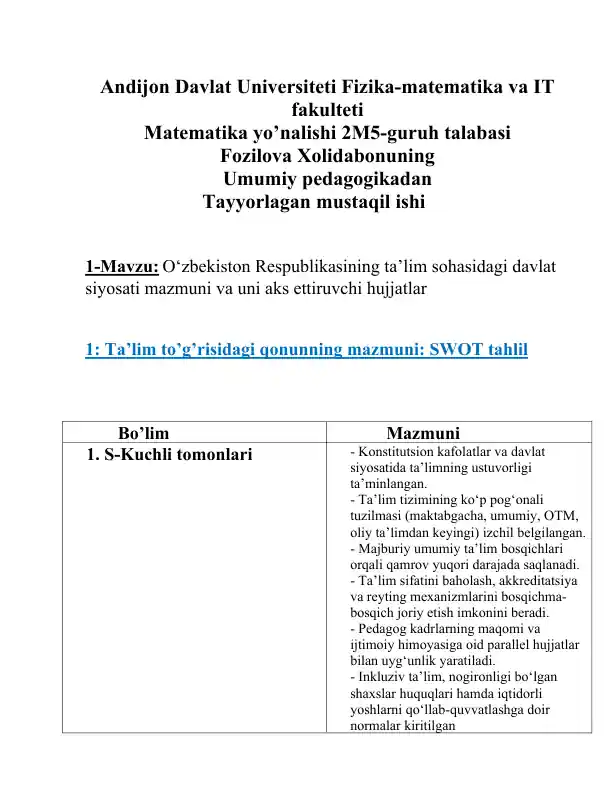 Andijon Davlat Universiteti Fizika-matematika va IT fakulteti
Matematika yo’nalishi 2M5-guruh talabasi
Fozilova Xolidabonuning
Umumiy pedagogikadan
Tayyorlagan mustaqil ishi

1-Mavzu: O‘zbekiston Respublikasining ta’lim sohasidagi davlat siyosati mazmuni va uni aks ettiruvchi hujjatlar

1: Ta’lim to’g’risidagi qonunning mazmuni: SWOT tahlil

| Bo’lim | Mazmuni |
|---|---|
| 1. S-Kuchli tomonlari | - Konstitutsion kafolatlar va davlat siyosatida ta’limning ustuvorligi ta’minlangan. - Ta’lim tizimining ko‘p pog‘onali tuzilmasi (maktabgacha, umumiy, OTM, oliy ta’limdan keyingi) izchil belgilangan. - Majburiy umumiy ta’lim bosqichlari orqali qamrov yuqori darajada saqlanadi. - Ta’lim sifatini baholash, akkreditatsiya va reyting mexanizmlarini bosqichma-bosqich joriy etish imkonini beradi. - Pedagog kadrlarning maqomi va ijtimoiy himoyasiga oid parallel hujjatlar bilan uyg‘unlik yaratiladi. - Inkluziv ta’lim, nogironligi bo‘lgan shaxslar huquqlari hamda iqtidorli yoshlarni qo‘llab-quvvatlashga doir normalar kiritilgan |